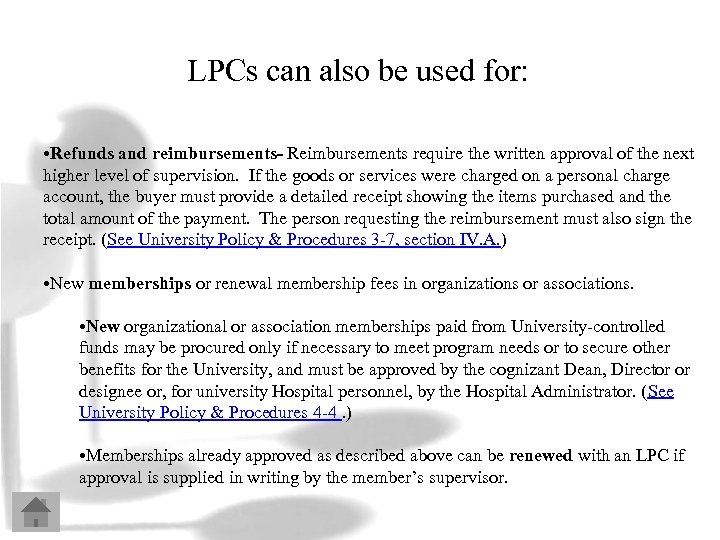 LPCs can also be used for:

•Refunds and reimbursements– Reimbursements require the written approval of the next higher level of supervision. If the goods or services were charged on a personal charge account, the buyer must provide a detailed receipt showing the items purchased and the total amount of the payment. The person requesting the reimbursement must also sign the receipt. (See University Policy & Procedures 3-7, section IV.A.)

•New memberships or renewal membership fees in organizations or associations.

•New organizational or association memberships paid from University-controlled funds may be procured only if necessary to meet program needs or to secure other benefits for the University, and must be approved by the cognizant Dean, Director or designee or, for university Hospital personnel, by the Hospital Administrator. (See University Policy & Procedures 4-4 .)

•Memberships already approved as described above can be renewed with an LPC if approval is supplied in writing by the member's supervisor.